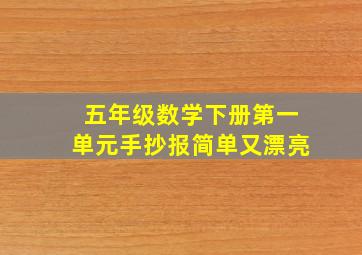 五年级数学下册第一单元手抄报简单又漂亮